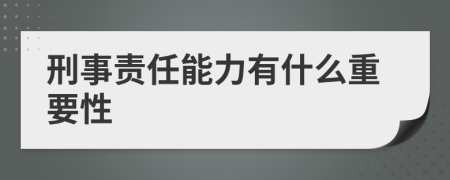 刑事责任能力有什么重要性